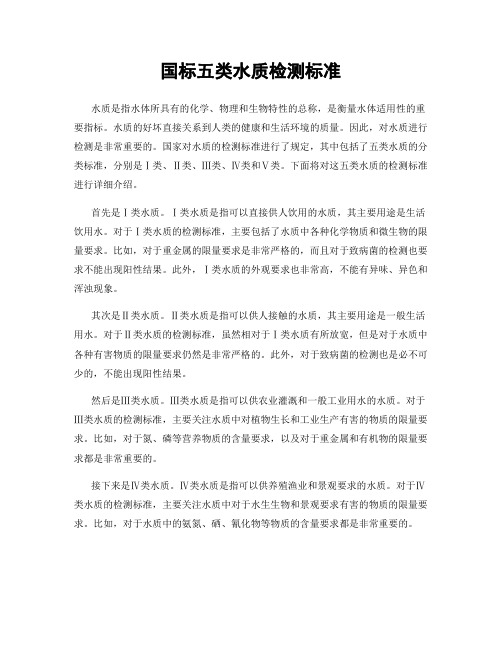 国标五类水质检测标准

水质是指水体所具有的化学、物理和生物特性的总称，是衡量水体适用性的重要指标。水质的好坏直接关系到人类的健康和生活环境的质量。因此，对水质进行检测是非常重要的。国家对水质的检测标准进行了规定，其中包括了五类水质的分类标准，分别是Ⅰ类、Ⅱ类、Ⅲ类、Ⅳ类和Ⅴ类。下面将对这五类水质的检测标准进行详细介绍。

首先是Ⅰ类水质。Ⅰ类水质是指可以直接供人饮用的水质，其主要用途是生活饮用水。对于Ⅰ类水质的检测标准，主要包括了水质中各种化学物质和微生物的限量要求。比如，对于重金属的限量要求是非常严格的，而且对于致病菌的检测也要求不能出现阳性结果。此外，Ⅰ类水质的外观要求也非常高，不能有异味、异色和浑浊现象。

其次是Ⅱ类水质。Ⅱ类水质是指可以供人接触的水质，其主要用途是一般生活用水。对于Ⅱ类水质的检测标准，虽然相对于Ⅰ类水质有所放宽，但是对于水质中各种有害物质的限量要求仍然是非常严格的。此外，对于致病菌的检测也是必不可少的，不能出现阳性结果。

然后是Ⅲ类水质。Ⅲ类水质是指可以供农业灌溉和一般工业用水的水质。对于Ⅲ类水质的检测标准，主要关注水质中对植物生长和工业生产有害的物质的限量要求。比如，对于氮、磷等营养物质的含量要求，以及对于重金属和有机物的限量要求都是非常重要的。

接下来是Ⅳ类水质。Ⅳ类水质是指可以供养殖渔业和景观要求的水质。对于Ⅳ类水质的检测标准，主要关注水质中对于水生生物和景观要求有害的物质的限量要求。比如，对于水质中的氨氮、硒、氰化物等物质的含量要求都是非常重要的。